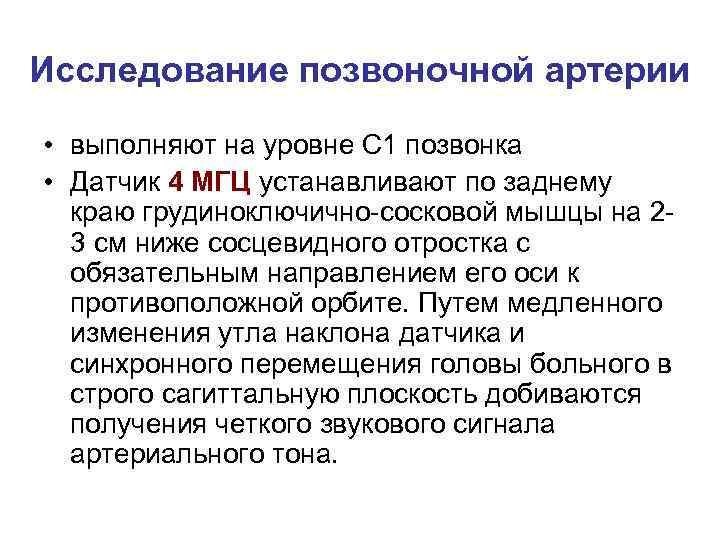 Исследование позвоночной артерии

• выполняют на уровне С1 позвонка
• Датчик 4 МГЦ устанавливают по заднему краю грудиноключично-сосковой мышцы на 2-3 см ниже сосцевидного отростка с обязательным направлением его оси к противоположной орбите. Путем медленного изменения утла наклона датчика и синхронного перемещения головы больного в строго сагиттальную плоскость добиваются получения четкого звукового сигнала артериального тона.